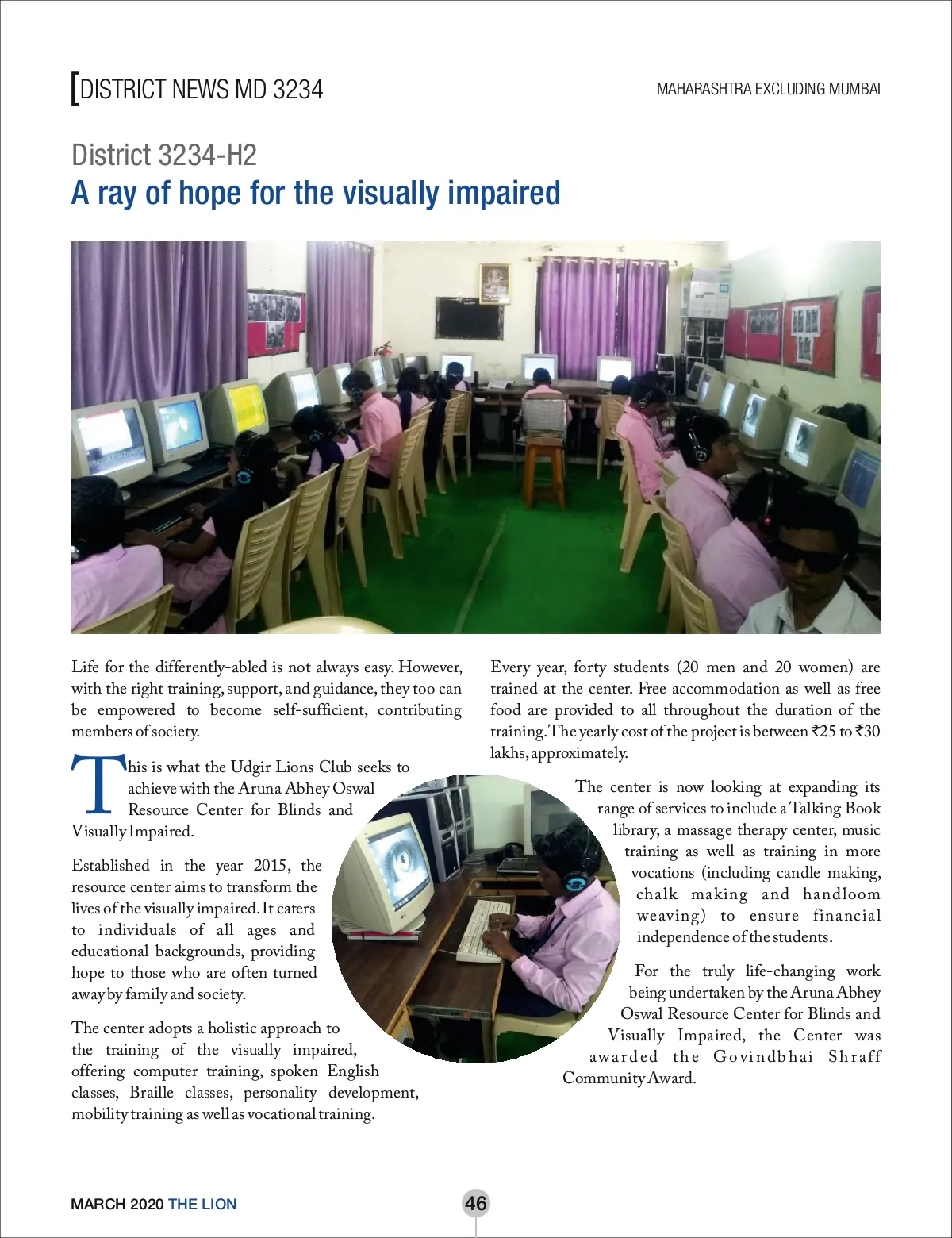 [DISTRICT NEWS MD 3234

MAHARASHTRA EXCLUDING MUMBAI

District 3234-H2
A ray of hope for the visually impaired

Life for the differently-abled is not always easy. However, with the right training, support, and guidance, they too can be empowered to become self-sufficient, contributing members of society.

This is what the Udgir Lions Club seeks to achieve with the Aruna Abhey Oswal Resource Center for Blinds and Visually Impaired.

Established in the year 2015, the resource center aims to transform the lives of the visually impaired. It caters to individuals of all ages and educational backgrounds, providing hope to those who are often turned away by family and society.

The center adopts a holistic approach to the training of the visually impaired, offering computer training, spoken English classes, Braille classes, personality development, mobility training as well as vocational training.

Every year, forty students (20 men and 20 women) are trained at the center. Free accommodation as well as free food are provided to all throughout the duration of the training. The yearly cost of the project is between ₹25 to ₹30 lakhs, approximately.

The center is now looking at expanding its range of services to include a Talking Book library, a massage therapy center, music training as well as training in more vocations (including candle making, chalk making and handloom weaving) to ensure financial independence of the students.

For the truly life-changing work being undertaken by the Aruna Abhey Oswal Resource Center for Blinds and Visually Impaired, the Center was awarded the Govindbhai Shraff Community Award.

MARCH 2020 THE LION

46